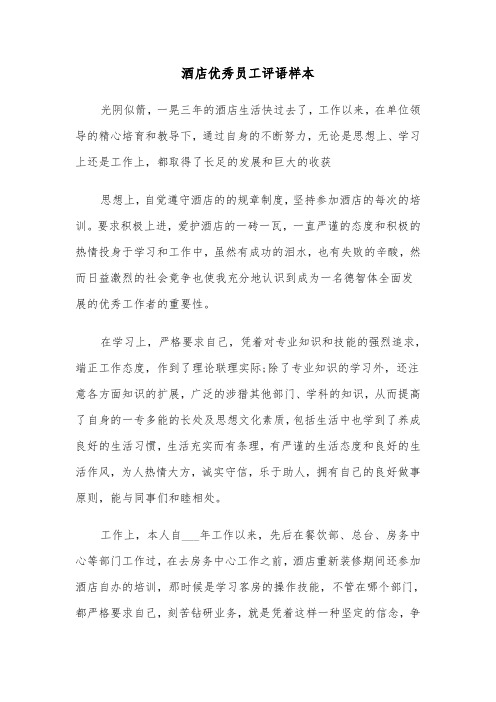 酒店优秀员工评语样本

光阴似箭，一晃三年的酒店生活快过去了，工作以来，在单位领导的精心培育和教导下，通过自身的不断努力，无论是思想上、学习上还是工作上，都取得了长足的发展和巨大的收获

思想上，自觉遵守酒店的的规章制度，坚持参加酒店的每次的培训。要求积极上进，爱护酒店的一砖一瓦，一直严谨的态度和积极的热情投身于学习和工作中，虽然有成功的泪水，也有失败的辛酸，然而日益激烈的社会竞争也使我充分地认识到成为一名德智体全面发展的优秀工作者的重要性。

在学习上，严格要求自己，凭着对专业知识和技能的强烈追求，端正工作态度，作到了理论联理实际;除了专业知识的学习外，还注意各方面知识的扩展，广泛的涉猎其他部门、学科的知识，从而提高了自身的一专多能的长处及思想文化素质，包括生活中也学到了养成良好的生活习惯，生活充实而有条理，有严谨的生活态度和良好的生活作风，为人热情大方，诚实守信，乐于助人，拥有自己的良好做事原则，能与同事们和睦相处。

工作上，本人自___年工作以来，先后在餐饮部、总台、房务中心等部门工作过，在去房务中心工作之前，酒店重新装修期间还参加酒店自办的培训，那时候是学习客房的操作技能，不管在哪个部门，都严格要求自己，刻苦钻研业务，就是凭着这样一种坚定的信念，争